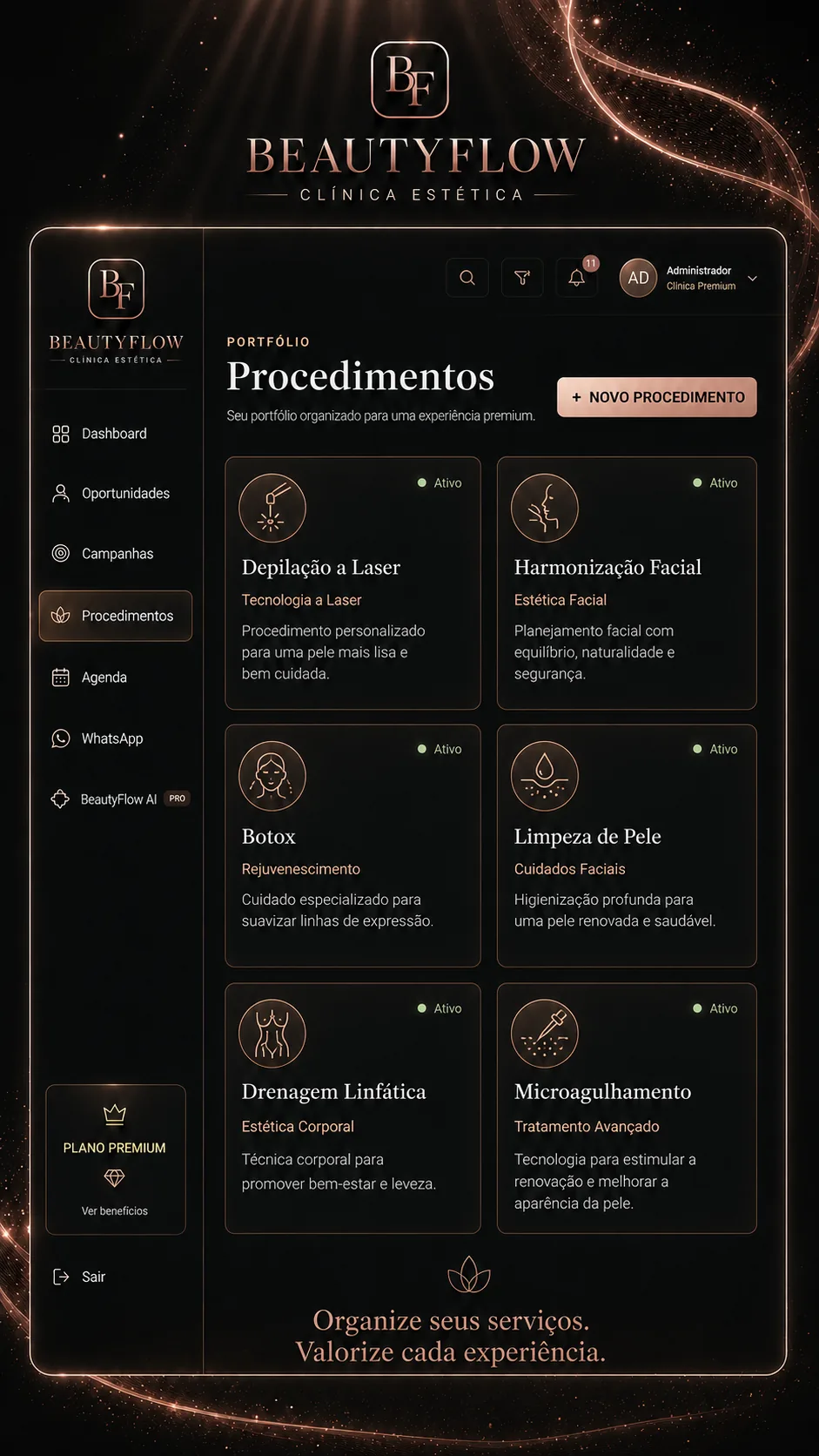 BF
BEAUTYFLOW
CLÍNICA ESTÉTICA

BF
BEAUTYFLOW
CLÍNICA ESTÉTICA

Dashboard
Oportunidades
Campanhas
Procedimentos
Agenda
WhatsApp
BeautyFlow AI PRO

PLANO PREMIUM
Ver benefícios

Sair

11
AD Administrador
Clínica Premium

PORTFÓLIO
Procedimentos
Seu portfólio organizado para uma experiência premium.

+ NOVO PROCEDIMENTO

Ativo
Depilação a Laser
Tecnologia a Laser
Procedimento personalizado para uma pele mais lisa e bem cuidada.

Ativo
Harmonização Facial
Estética Facial
Planejamento facial com equilíbrio, naturalidade e segurança.

Ativo
Botox
Rejuvenescimento
Cuidado especializado para suavizar linhas de expressão.

Ativo
Limpeza de Pele
Cuidados Faciais
Higienização profunda para uma pele renovada e saudável.

Ativo
Drenagem Linfática
Estética Corporal
Técnica corporal para promover bem-estar e leveza.

Ativo
Microagulhamento
Tratamento Avançado
Tecnologia para estimular a renovação e melhorar a aparência da pele.

Organize seus serviços.
Valorize cada experiência.